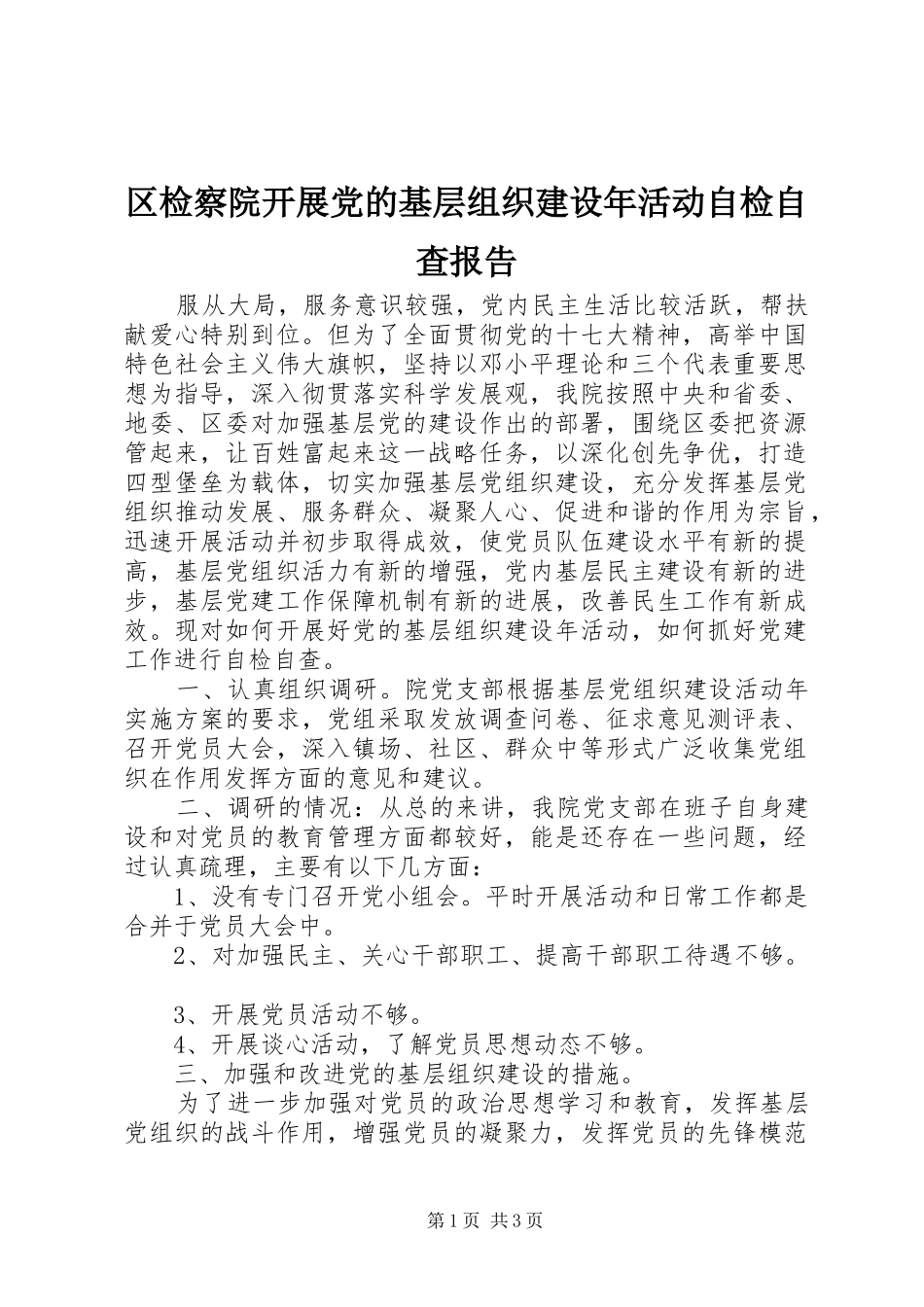 区检察院开展党的基层组织建设年活动自检自查报告

服从大局，服务意识较强，党内民主生活比较活跃，帮扶献爱心特别到位。但为了全面贯彻党的十七大精神，高举中国特色社会主义伟大旗帜，坚持以邓小平理论和三个代表重要思想为指导，深入彻贯落实科学发展观，我院按照中央和省委、地委、区委对加强基层党的建设作出的部署，围绕区委把资源管起来，让百姓富起来这一战略任务，以深化创先争优，打造四型堡垒为载体，切实加强基层党组织建设，充分发挥基层党组织推动发展、服务群众、凝聚人心、促进和谐的作用为宗旨，迅速开展活动并初步取得成效，使党员队伍建设水平有新的提高，基层党组织活力有新的增强，党内基层民主建设有新的进步，基层党建工作保障机制有新的进展，改善民生工作有新成效。现对如何开展好党的基层组织建设年活动，如何抓好党建工作进行自检自查。

一、认真组织调研。院党支部根据基层党组织建设活动年实施方案的要求，党组采取发放调查问卷、征求意见测评表、召开党员大会，深入镇场、社区、群众中等形式广泛收集党组织在作用发挥方面的意见和建议。

二、调研的情况：从总的来讲，我院党支部在班子自身建设和对党员的教育管理方面都较好，能是还存在一些问题，经过认真疏理，主要有以下几方面：

1、没有专门召开党小组会。平时开展活动和日常工作都是合并于党员大会中。

2、对加强民主、关心干部职工、提高干部职工待遇不够。

3、开展党员活动不够。

4、开展谈心活动，了解党员思想动态不够。

三、加强和改进党的基层组织建设的措施。

为了进一步加强对党员的政治思想学习和教育，发挥基层党组织的战斗作用，增强党员的凝聚力，发挥党员的先锋模范

第1页 共3页